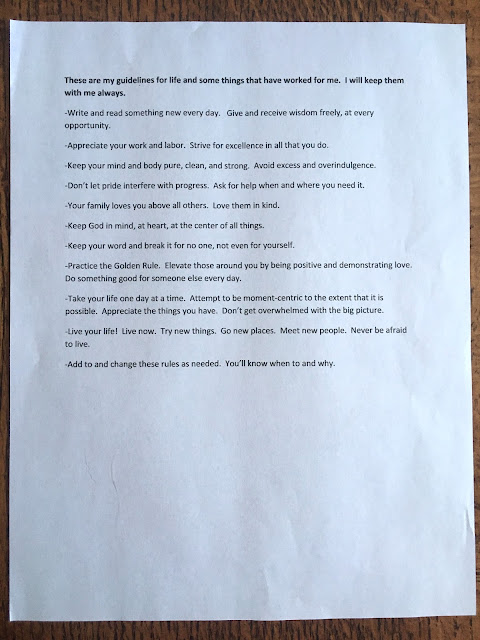 These are my guidelines for life and some things that have worked for me. I will keep them with me always.

-Write and read something new every day. Give and receive wisdom freely, at every opportunity.

-Appreciate your work and labor. Strive for excellence in all that you do.

-Keep your mind and body pure, clean, and strong. Avoid excess and overindulgence.

-Don't let pride interfere with progress. Ask for help when and where you need it.

-Your family loves you above all others. Love them in kind.

-Keep God in mind, at heart, at the center of all things.

-Keep your word and break it for no one, not even for yourself.

-Practice the Golden Rule. Elevate those around you by being positive and demonstrating love. Do something good for someone else every day.

-Take your life one day at a time. Attempt to be moment-centric to the extent that it is possible. Appreciate the things you have. Don't get overwhelmed with the big picture.

-Live your life! Live now. Try new things. Go new places. Meet new people. Never be afraid to live.

-Add to and change these rules as needed. You'll know when to and why.